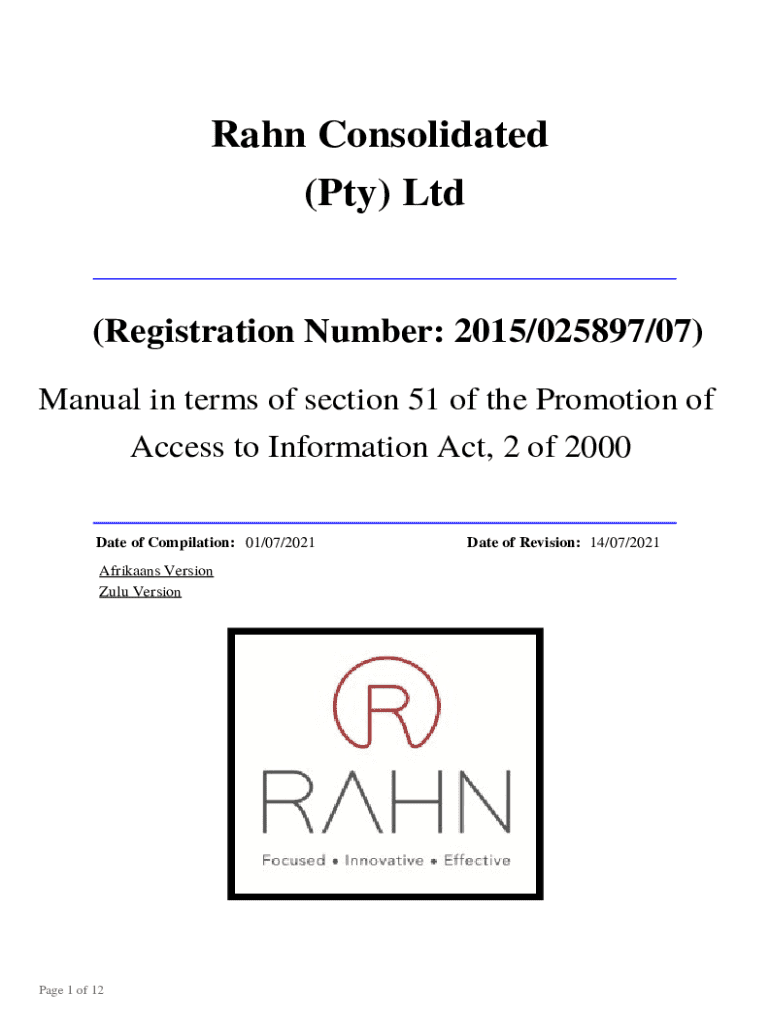 Rahn Consolidated
(Pty) Ltd

(Registration Number: 2015/025897/07)

Manual in terms of section 51 of the Promotion of Access to Information Act, 2 of 2000

Date of Compilation: 01/07/2021

Date of Revision: 14/07/2021

Afrikaans Version
Zulu Version

R

RAHN

Focused • Innovative • Effective

Page 1 of 12